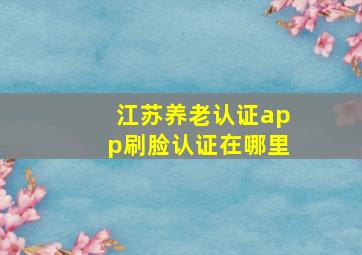 江苏养老认证app刷脸认证在哪里